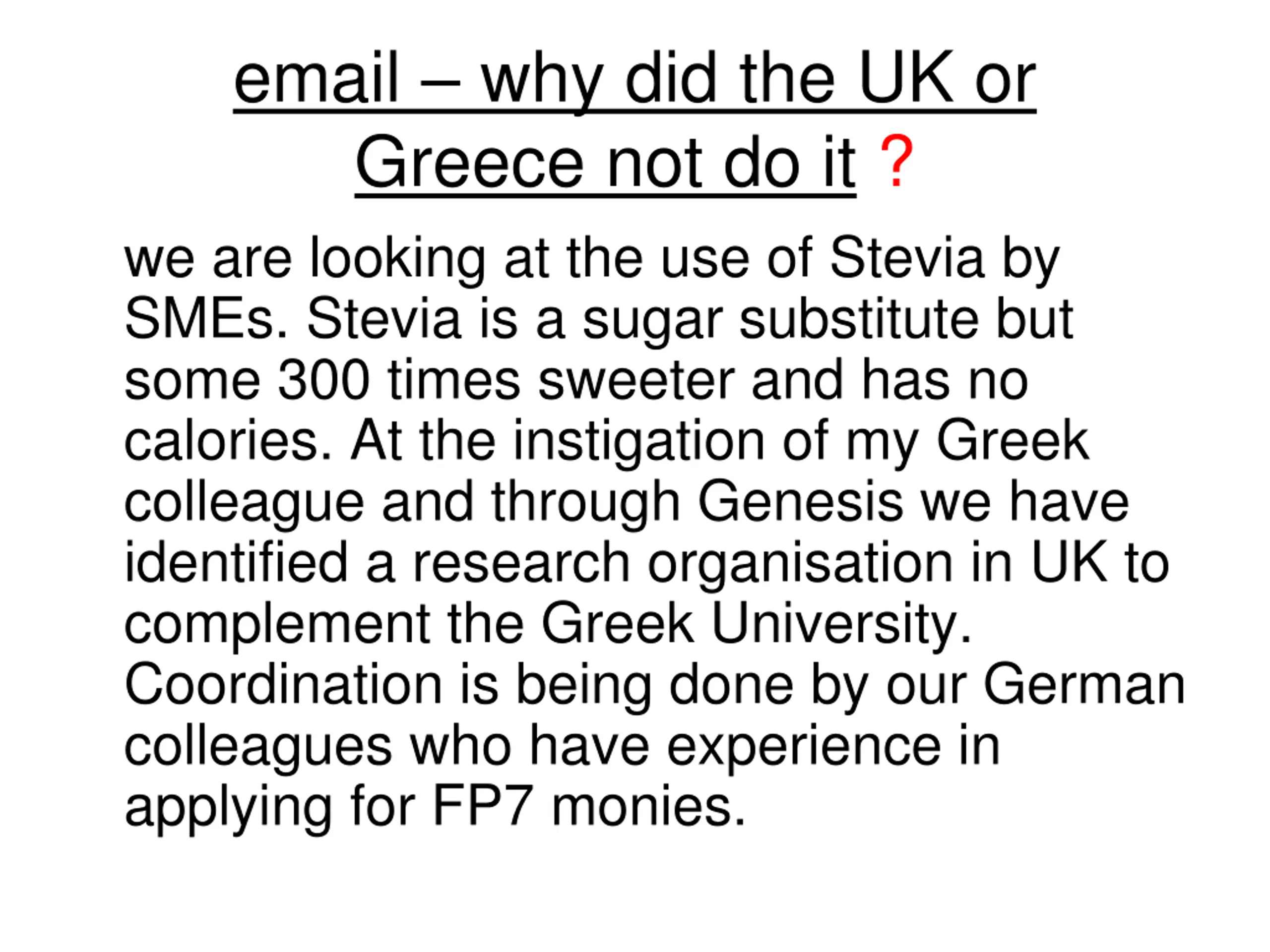 email – why did the UK or Greece not do it ?

we are looking at the use of Stevia by SMEs. Stevia is a sugar substitute but some 300 times sweeter and has no calories. At the instigation of my Greek colleague and through Genesis we have identified a research organisation in UK to complement the Greek University. Coordination is being done by our German colleagues who have experience in applying for FP7 monies.